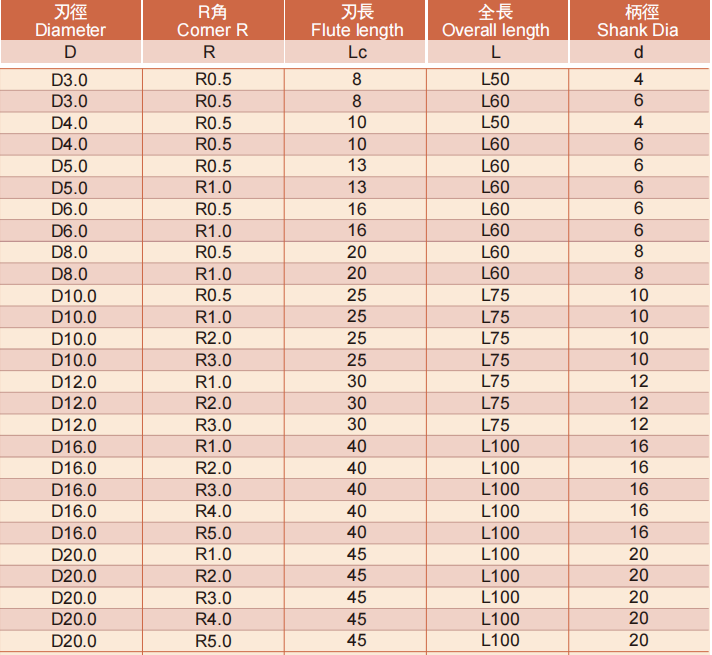 | 刃徑 Diameter | R角 Corner R | 刃長 Flute length | 全長 Overall length | 柄徑 Shank Dia |
|---|---|---|---|---|
| D | R | Lc | L | d |
| D3.0 | R0.5 | 8 | L50 | 4 |
| D3.0 | R0.5 | 8 | L60 | 6 |
| D4.0 | R0.5 | 10 | L50 | 4 |
| D4.0 | R0.5 | 10 | L60 | 6 |
| D5.0 | R0.5 | 13 | L60 | 6 |
| D5.0 | R1.0 | 13 | L60 | 6 |
| D6.0 | R0.5 | 16 | L60 | 6 |
| D6.0 | R1.0 | 16 | L60 | 6 |
| D8.0 | R0.5 | 20 | L60 | 8 |
| D8.0 | R1.0 | 20 | L60 | 8 |
| D10.0 | R0.5 | 25 | L75 | 10 |
| D10.0 | R1.0 | 25 | L75 | 10 |
| D10.0 | R2.0 | 25 | L75 | 10 |
| D10.0 | R3.0 | 25 | L75 | 10 |
| D12.0 | R1.0 | 30 | L75 | 12 |
| D12.0 | R2.0 | 30 | L75 | 12 |
| D12.0 | R3.0 | 30 | L75 | 12 |
| D16.0 | R1.0 | 40 | L100 | 16 |
| D16.0 | R2.0 | 40 | L100 | 16 |
| D16.0 | R3.0 | 40 | L100 | 16 |
| D16.0 | R4.0 | 40 | L100 | 16 |
| D16.0 | R5.0 | 40 | L100 | 16 |
| D20.0 | R1.0 | 45 | L100 | 20 |
| D20.0 | R2.0 | 45 | L100 | 20 |
| D20.0 | R3.0 | 45 | L100 | 20 |
| D20.0 | R4.0 | 45 | L100 | 20 |
| D20.0 | R5.0 | 45 | L100 | 20 |